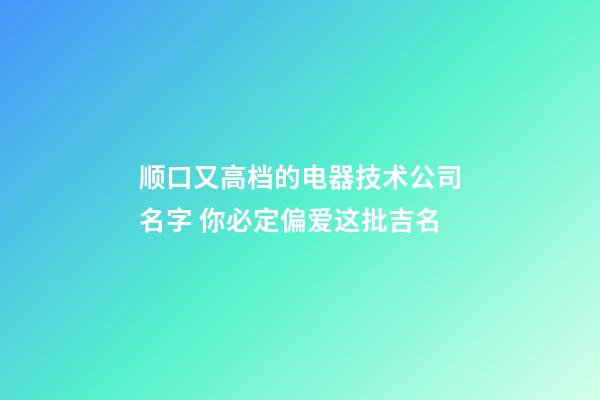 顺口又高档的电器技术公司名字 你必定偏爱这批吉名